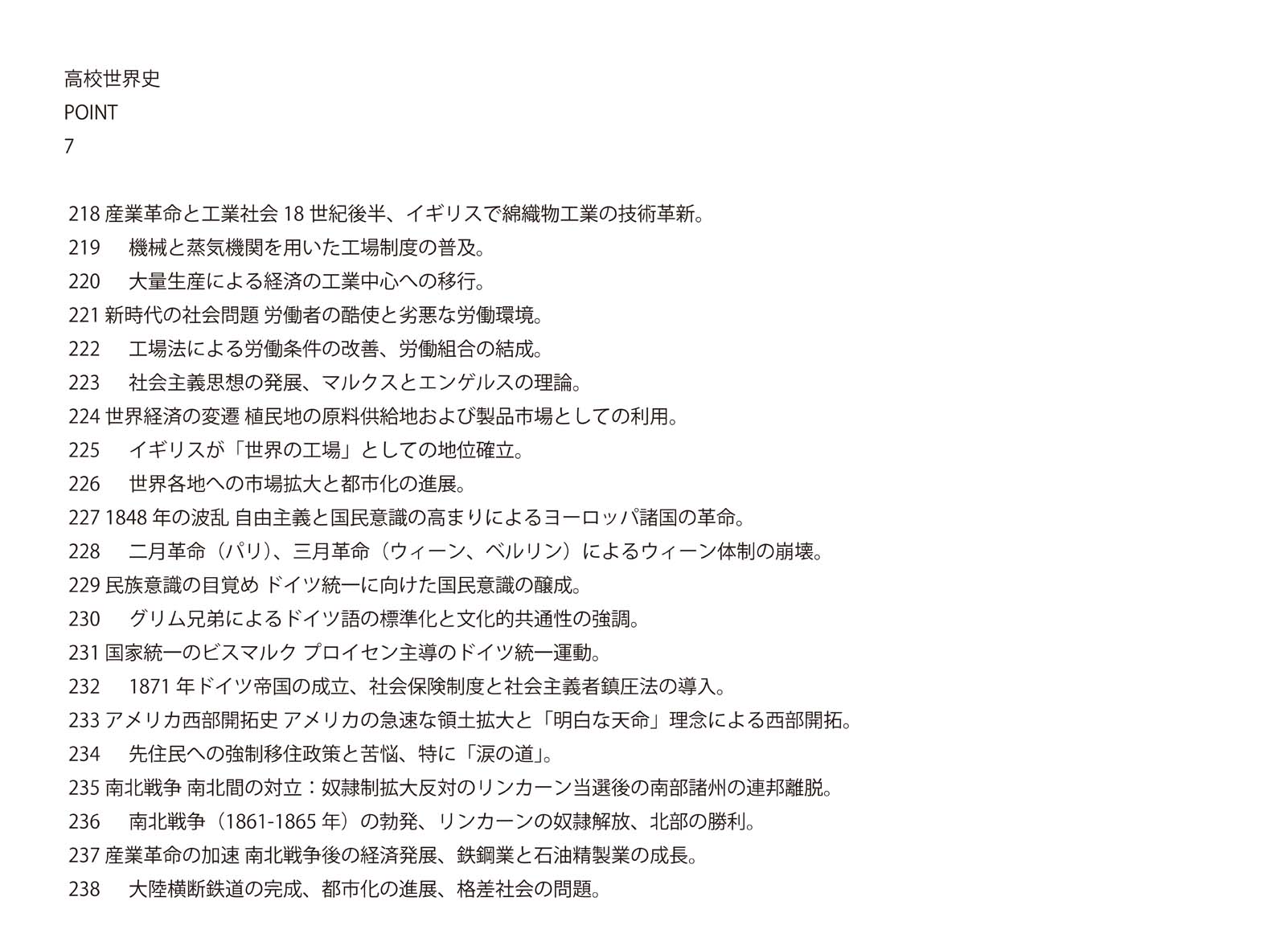 高校世界史
POINT
7

218 産業革命と工業社会 18 世紀後半、イギリスで綿織物工業の技術革新。
219 機械と蒸気機関を用いた工場制度の普及。
220 大量生産による経済の工業中心への移行。
221 新時代の社会問題 労働者の酷使と劣悪な労働環境。
222 工場法による労働条件の改善、労働組合の結成。
223 社会主義思想の発展、マルクスとエンゲルスの理論。
224 世界経済の変遷 植民地の原料供給地および製品市場としての利用。
225 イギリスが「世界の工場」としての地位確立。
226 世界各地への市場拡大と都市化の進展。
227 1848 年の波乱 自由主義と国民意識の高まりによるヨーロッパ諸国の革命。
228 二月革命（パリ）、三月革命（ウィーン、ベルリン）によるウィーン体制の崩壊。
229 民族意識の目覚め ドイツ統一に向けた国民意識の醸成。
230 グリム兄弟によるドイツ語の標準化と文化的共通性の強調。
231 国家統一のビスマルク プロイセン主導のドイツ統一運動。
232 1871 年ドイツ帝国の成立、社会保険制度と社会主義者鎮圧法の導入。
233 アメリカ西部開拓史 アメリカの急速な領土拡大と「明白な天命」理念による西部開拓。
234 先住民への強制移住政策と苦悩、特に「涙の道」。
235 南北戦争 南北間の対立：奴隷制拡大反対のリンカーン当選後の南部諸州の連邦離脱。
236 南北戦争（1861-1865 年）の勃発、リンカーンの奴隷解放、北部の勝利。
237 産業革命の加速 南北戦争後の経済発展、鉄鋼業と石油精製業の成長。
238 大陸横断鉄道の完成、都市化の進展、格差社会の問題。